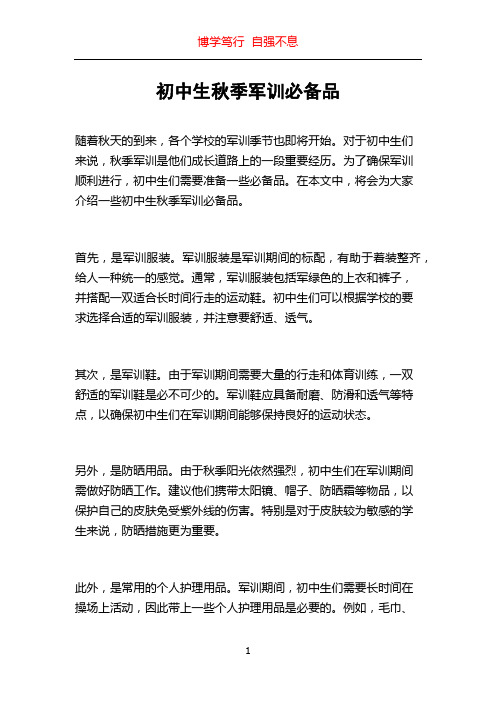 博学笃行 自强不息

初中生秋季军训必备品

随着秋天的到来，各个学校的军训季节也即将开始。对于初中生们来说，秋季军训是他们成长道路上的一段重要经历。为了确保军训顺利进行，初中生们需要准备一些必备品。在本文中，将会为大家介绍一些初中生秋季军训必备品。

首先，是军训服装。军训服装是军训期间的标配，有助于着装整齐，给人一种统一的感觉。通常，军训服装包括军绿色的上衣和裤子，并搭配一双适合长时间行走的运动鞋。初中生们可以根据学校的要求选择合适的军训服装，并注意要舒适、透气。

其次，是军训鞋。由于军训期间需要大量的行走和体育训练，一双舒适的军训鞋是必不可少的。军训鞋应具备耐磨、防滑和透气等特点，以确保初中生们在军训期间能够保持良好的运动状态。

另外，是防晒用品。由于秋季阳光依然强烈，初中生们在军训期间需做好防晒工作。建议他们携带太阳镜、帽子、防晒霜等物品，以保护自己的皮肤免受紫外线的伤害。特别是对于皮肤较为敏感的学生来说，防晒措施更为重要。

此外，是常用的个人护理用品。军训期间，初中生们需要长时间在操场上活动，因此带上一些个人护理用品是必要的。例如，毛巾、

1